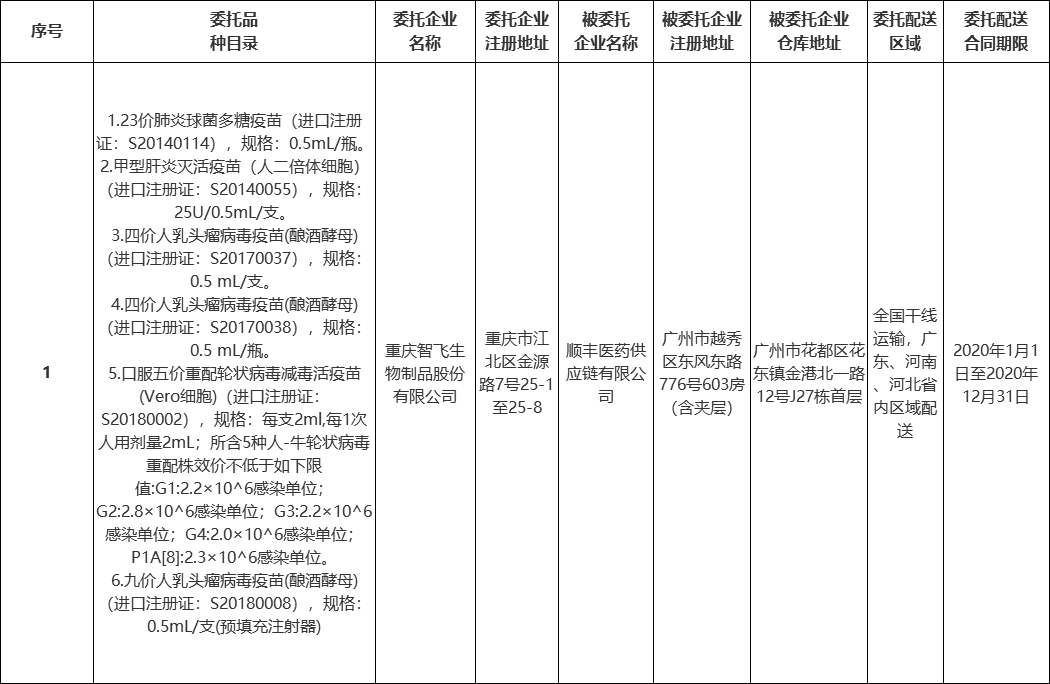 | 序号 | 委托品种目录 | 委托企业名称 | 委托企业注册地址 | 被委托企业名称 | 被委托企业注册地址 | 被委托企业仓库地址 | 委托配送区域 | 委托配送合同期限 |
|---|---|---|---|---|---|---|---|---|
| 1 | 1.23价肺炎球菌多糖疫苗（进口注册证：S20140114），规格：0.5mL/瓶。 2.甲型肝炎灭活疫苗（人二倍体细胞）（进口注册证：S20140055），规格：25U/0.5mL/支。 3.四价人乳头瘤病毒疫苗(酿酒酵母)（进口注册证：S20170037），规格：0.5 mL/支。 4.四价人乳头瘤病毒疫苗(酿酒酵母)（进口注册证：S20170038），规格：0.5 mL/瓶。 5.口服五价重配轮状病毒减毒活疫苗(Vero细胞)（进口注册证：S20180002），规格：每支2ml,每1次人用剂量2mL；所含5种人-牛轮状病毒重配株效价不低于如下限值:G1:2.2×10^6感染单位；G2:2.8×10^6感染单位；G3:2.2×10^6感染单位；G4:2.0×10^6感染单位；P1A[8]:2.3×10^6感染单位。 6.九价人乳头瘤病毒疫苗(酿酒酵母)（进口注册证：S20180008），规格：0.5mL/支(预填充注射器) | 重庆智飞生物制品股份有限公司 | 重庆市江北区金源路7号25-1至25-8 | 顺丰医药供应链有限公司 | 广州市越秀区东风东路776号603房（含夹层） | 广州市花都区花东镇金港北一路12号J27栋首层 | 全国干线运输，广东、河南、河北省内区域配送 | 2020年1月1日至2020年12月31日 |